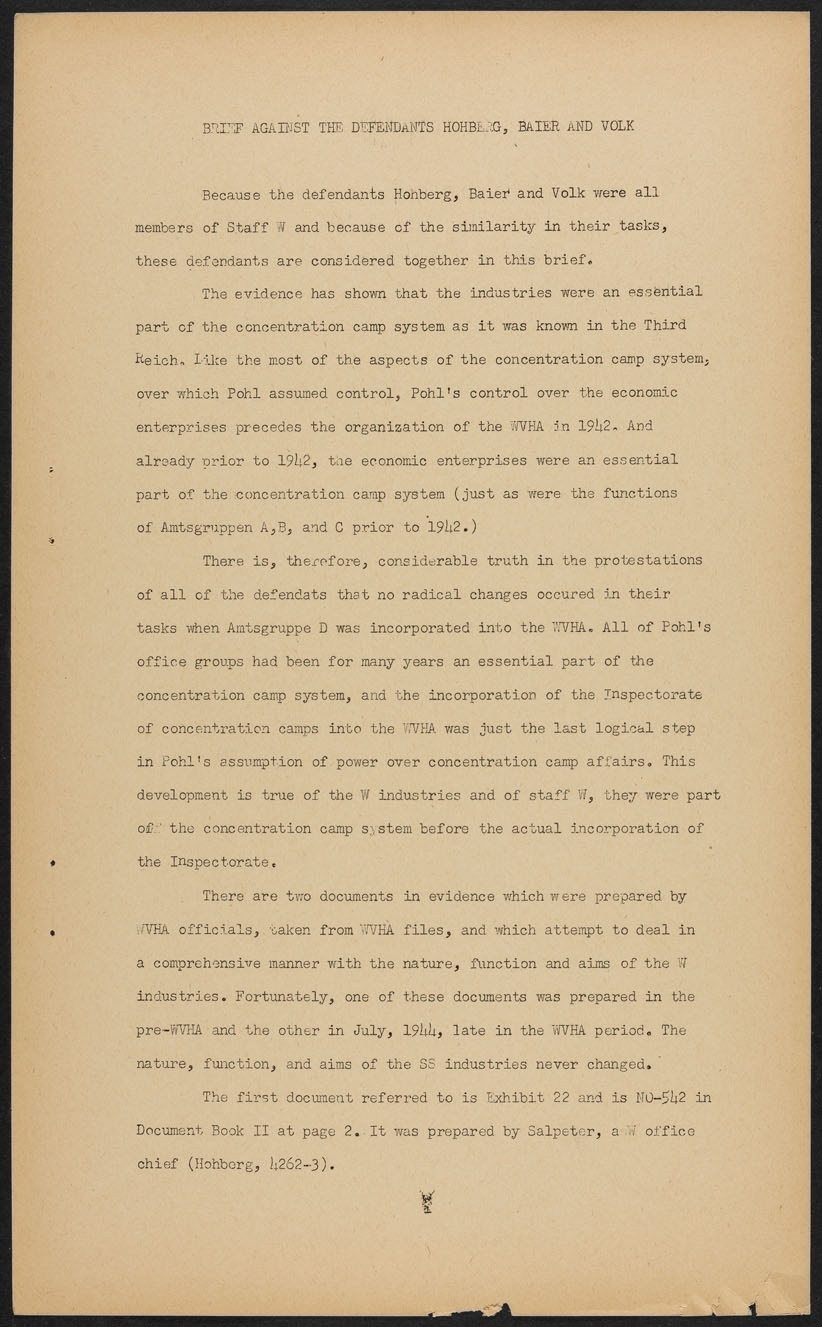 BRIEF AGAINST THE DEFENDANTS HOHBERG, BAIER AND VOLK

Because the defendants Hohberg, Baier and Volk were all members of Staff W and because of the similarity in their tasks, these defendants are considered together in this brief.

The evidence has shown that the industries were an essential part of the concentration camp system as it was known in the Third Reich. Like the most of the aspects of the concentration camp system, over which Pohl assumed control, Pohl's control over the economic enterprises precedes the organization of the WVHA in 1942. And already prior to 1942, the economic enterprises were an essential part of the concentration camp system (just as were the functions of Amtsgruppen A,B, and C prior to 1942.)

There is, therefore, considerable truth in the protestations of all of the defendats that no radical changes occured in their tasks when Amtsgruppe D was incorporated into the WVHA. All of Pohl's office groups had been for many years an essential part of the concentration camp system, and the incorporation of the Inspectorate of concentration camps into the WVHA was just the last logical step in Pohl's assumption of power over concentration camp affairs. This development is true of the W industries and of staff W, they were part of the concentration camp system before the actual incorporation of the Inspectorate.

There are two documents in evidence which were prepared by WVHA officials, taken from WVHA files, and which attempt to deal in a comprehensive manner with the nature, function and aims of the W industries. Fortunately, one of these documents was prepared in the pre-WVHA and the other in July, 1944, late in the WVHA period. The nature, function, and aims of the SS industries never changed.

The first document referred to is Exhibit 22 and is NO-542 in Document Book II at page 2. It was prepared by Salpeter, a W office chief (Hohberg, 4262-3).